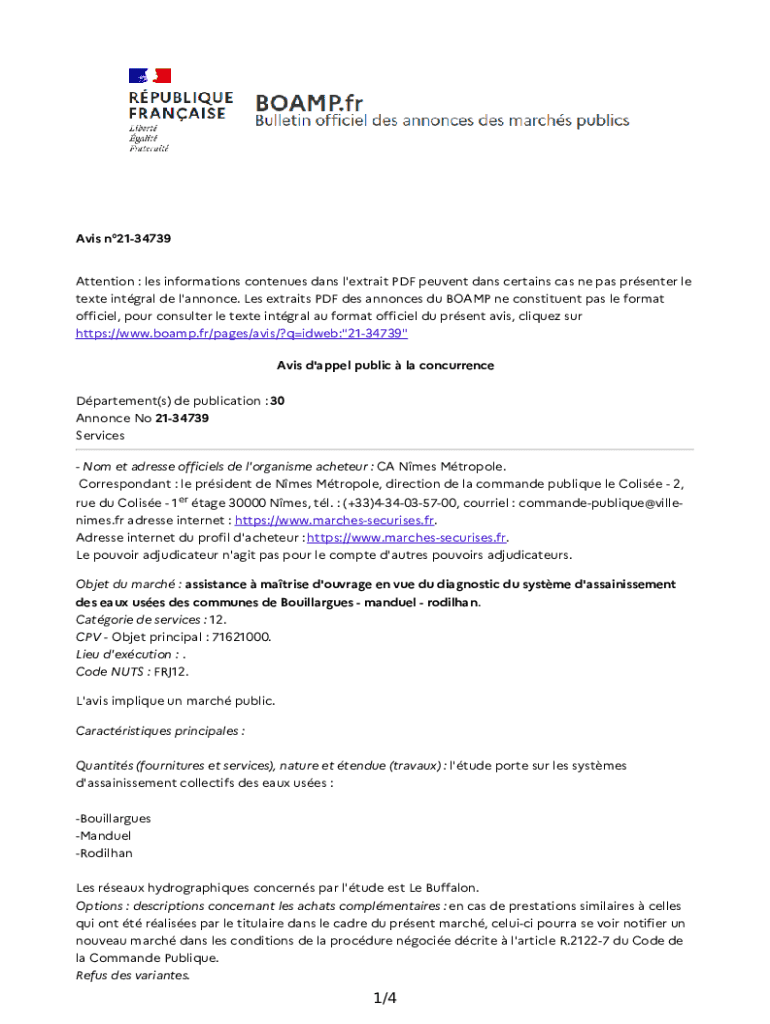 RÉPUBLIQUE FRANÇAISE
Liberté
Égalité
Fraternité

BOAMP.fr
Bulletin officiel des annonces des marchés publics

Avis n°21-34739

Attention : les informations contenues dans l'extrait PDF peuvent dans certains cas ne pas présenter le texte intégral de l'annonce. Les extraits PDF des annonces du BOAMP ne constituent pas le format officiel, pour consulter le texte intégral au format officiel du présent avis, cliquez sur https://www.boamp.fr/pages/avis/?q=idweb:"21-34739"

Avis d'appel public à la concurrence

Département(s) de publication : 30
Annonce No 21-34739
Services

- Nom et adresse officiels de l'organisme acheteur : CA Nîmes Métropole.
Correspondant : le président de Nîmes Métropole, direction de la commande publique le Colisée - 2, rue du Colisée - 1$^{er}$ étage 30000 Nîmes, tél. : (+33)4-34-03-57-00, courriel : commande-publique@ville-nimes.fr adresse internet : https://www.marches-securises.fr.
Adresse internet du profil d'acheteur : https://www.marches-securises.fr.
Le pouvoir adjudicateur n'agit pas pour le compte d'autres pouvoirs adjudicateurs.

Objet du marché : assistance à maîtrise d'ouvrage en vue du diagnostic du système d'assainissement des eaux usées des communes de Bouillargues - manduel - rodilhan.
Catégorie de services : 12.
CPV - Objet principal : 71621000.
Lieu d'exécution : .
Code NUTS : FRJ12.

L'avis implique un marché public.

Caractéristiques principales :

Quantités (fournitures et services), nature et étendue (travaux) : l'étude porte sur les systèmes d'assainissement collectifs des eaux usées :

-Bouillargues
-Manduel
-Rodilhan

Les réseaux hydrographiques concernés par l'étude est Le Buffalon.
Options : descriptions concernant les achats complémentaires : en cas de prestations similaires à celles qui ont été réalisées par le titulaire dans le cadre du présent marché, celui-ci pourra se voir notifier un nouveau marché dans les conditions de la procédure négociée décrite à l'article R.2122-7 du Code de la Commande Publique.
Refus des variantes.

1/4